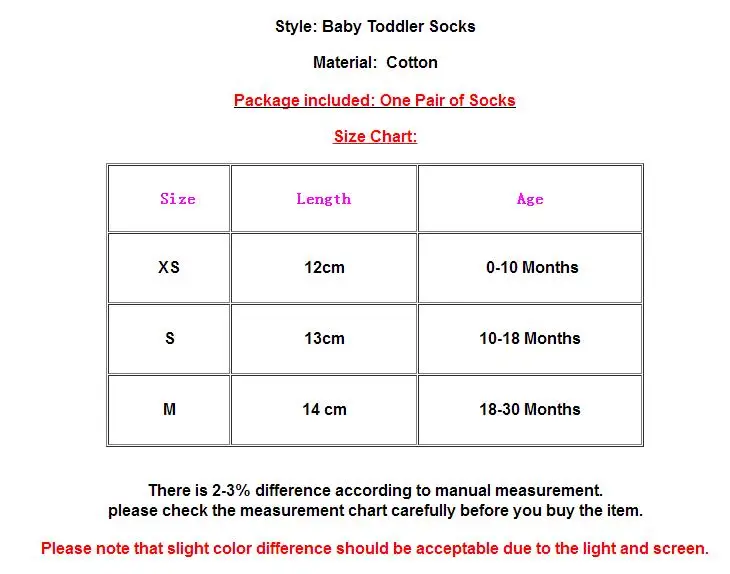 Style: Baby Toddler Socks

Material: Cotton

Package included: One Pair of Socks

Size Chart:

| Size | Length | Age |
|---|---|---|
| XS | 12cm | 0-10 Months |
| S | 13cm | 10-18 Months |
| M | 14 cm | 18-30 Months |

There is 2-3% difference according to manual measurement.
please check the measurement chart carefully before you buy the item.

Please note that slight color difference should be acceptable due to the light and screen.